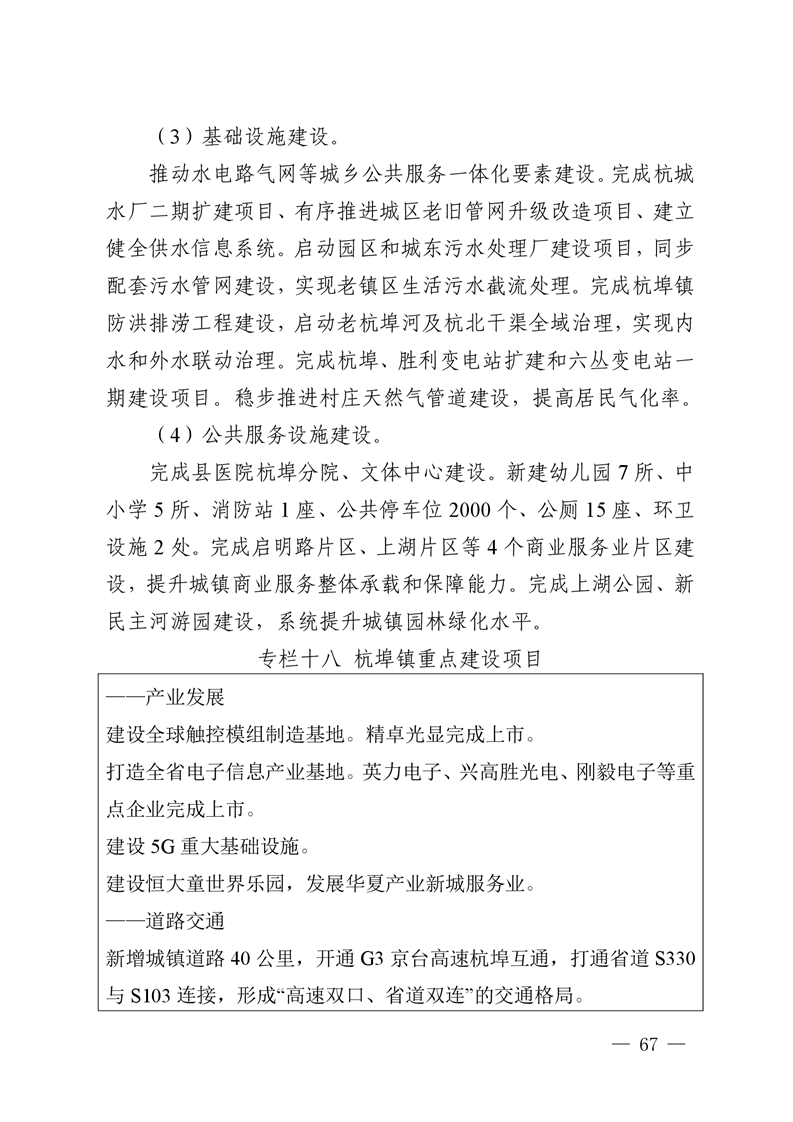 （3）基础设施建设。

推动水电路气网等城乡公共服务一体化要素建设。完成杭城水厂二期扩建项目、有序推进城区老旧管网升级改造项目、建立健全供水信息系统。启动园区和城东污水处理厂建设项目，同步配套污水管网建设，实现老镇区生活污水截流处理。完成杭埠镇防洪排涝工程建设，启动老杭埠河及杭北干渠全域治理，实现内水和外水联动治理。完成杭埠、胜利变电站扩建和六丛变电站一期建设项目。稳步推进村庄天然气管道建设，提高居民气化率。

（4）公共服务设施建设。

完成县医院杭埠分院、文体中心建设。新建幼儿园 7 所、中小学 5 所、消防站 1 座、公共停车位 2000 个、公厕 15 座、环卫设施 2 处。完成启明路片区、上湖片区等 4 个商业服务业片区建设，提升城镇商业服务整体承载和保障能力。完成上湖公园、新民主河游园建设，系统提升城镇园林绿化水平。

专栏十八 杭埠镇重点建设项目

——产业发展
建设全球触控模组制造基地。精卓光显完成上市。
打造全省电子信息产业基地。英力电子、兴高胜光电、刚毅电子等重点企业完成上市。
建设 5G 重大基础设施。
建设恒大童世界乐园，发展华夏产业新城服务业。
——道路交通
新增城镇道路 40 公里，开通 G3 京台高速杭埠互通，打通省道 S330 与 S103 连接，形成“高速双口、省道双连”的交通格局。

— 67 —